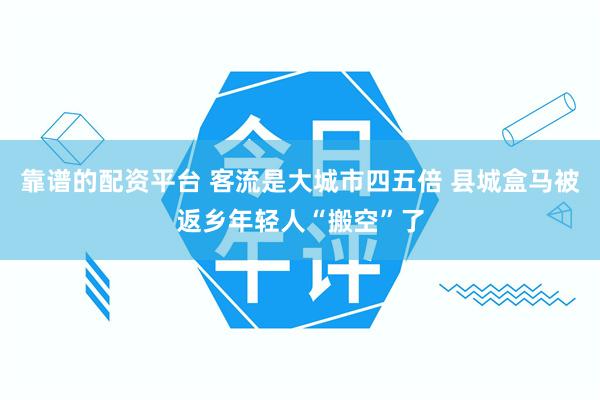 今日午评

靠谱的配资平台 客流是大城市四五倍 县城盒马被返乡年轻人“搬空”了